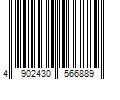 4 902430 566889